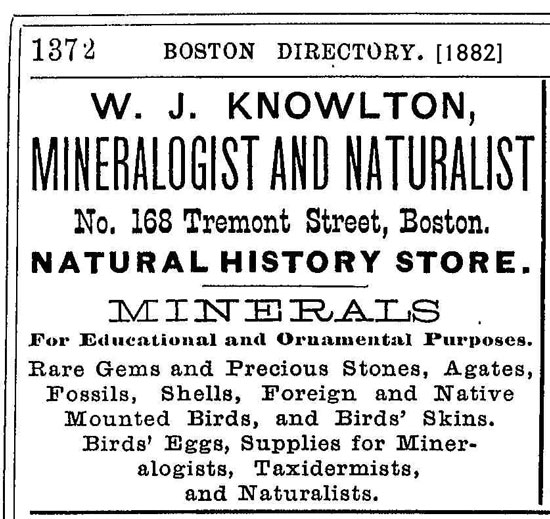 1372 BOSTON DIRECTORY. [1882]

W. J. KNOWLTON,

MINERALOGIST AND NATURALIST

No. 168 Tremont Street, Boston.

NATURAL HISTORY STORE.

MINERALS

For Educational and Ornamental Purposes.

Rare Gems and Precious Stones, Agates, Fossils, Shells, Foreign and Native Mounted Birds, and Birds' Skins. Birds' Eggs, Supplies for Mineralogists, Taxidermists, and Naturalists.